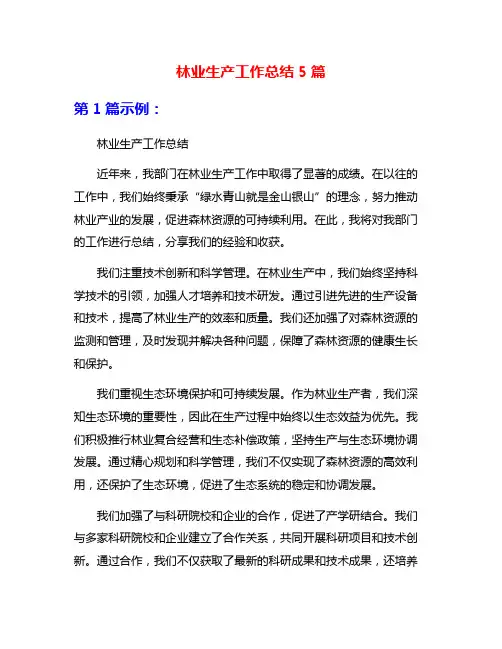 林业生产工作总结 5 篇

第 1 篇示例：

林业生产工作总结

近年来，我部门在林业生产工作中取得了显著的成绩。在以往的工作中，我们始终秉承“绿水青山就是金山银山”的理念，努力推动林业产业的发展，促进森林资源的可持续利用。在此，我将对我部门的工作进行总结，分享我们的经验和收获。

我们注重技术创新和科学管理。在林业生产中，我们始终坚持科学技术的引领，加强人才培养和技术研发。通过引进先进的生产设备和技术，提高了林业生产的效率和质量。我们还加强了对森林资源的监测和管理，及时发现并解决各种问题，保障了森林资源的健康生长和保护。

我们重视生态环境保护和可持续发展。作为林业生产者，我们深知生态环境的重要性，因此在生产过程中始终以生态效益为优先。我们积极推行林业复合经营和生态补偿政策，坚持生产与生态环境协调发展。通过精心规划和科学管理，我们不仅实现了森林资源的高效利用，还保护了生态环境，促进了生态系统的稳定和协调发展。

我们加强了与科研院校和企业的合作，促进了产学研结合。我们与多家科研院校和企业建立了合作关系，共同开展科研项目和技术创新。通过合作，我们不仅获取了最新的科研成果和技术成果，还培养